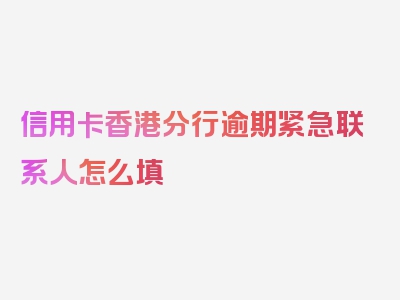 信用卡香港分行逾期紧急联系人怎么填